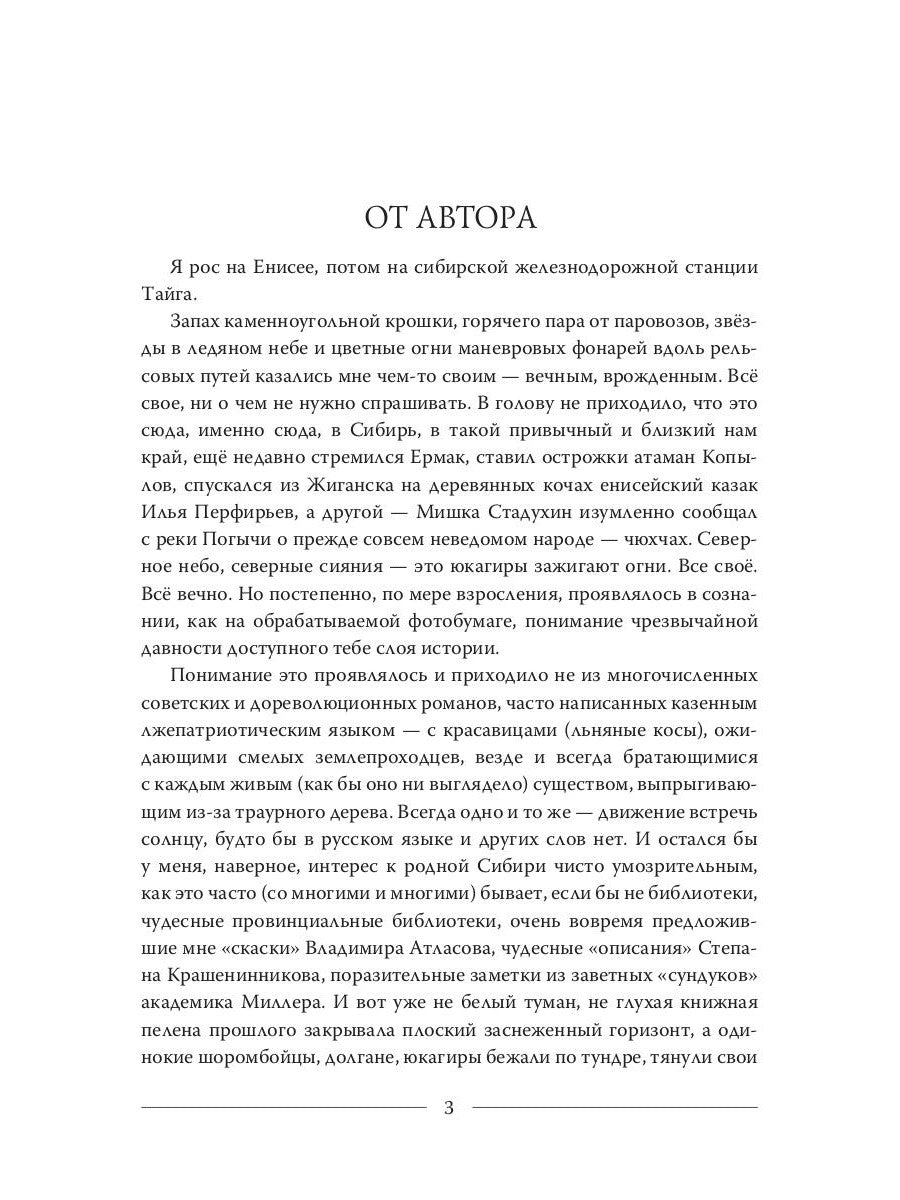 ОТ АВТОРА

Я рос на Енисее, потом на сибирской железнодорожной станции Тайга.

Запах каменноугольной крошки, горячего пара от паровозов, звёзды в ледяном небе и цветные огни маневровых фонарей вдоль рельсовых путей казались мне чем-то своим — вечным, врожденным. Всё свое, ни о чем не нужно спрашивать. В голову не приходило, что это сюда, именно сюда, в Сибирь, в такой привычный и близкий нам край, ещё недавно стремился Ермак, ставил острожки атаман Копылов, спускался из Жиганска на деревянных кочах енисейский казак Илья Перфирьев, а другой — Мишка Стадухин изумленно сообщал с реки Погычи о прежде совсем неведомом народе — чюхчах. Северное небо, северные сияния — это юкагиры зажигают огни. Все своё. Всё вечно. Но постепенно, по мере взросления, проявлялось в сознании, как на обрабатываемой фотобумаге, понимание чрезвычайной давности доступного тебе слоя истории.

Понимание это проявлялось и приходило не из многочисленных советских и дореволюционных романов, часто написанных казенным лжепатриотическим языком — с красавицами (льняные косы), ожидающими смелых землепроходцев, везде и всегда братающимися с каждым живым (как бы оно ни выглядело) существом, выпрыгивающим из-за траурного дерева. Всегда одно и то же — движение встречь солнцу, будто бы в русском языке и других слов нет. И остался бы у меня, наверное, интерес к родной Сибири чисто умозрительным, как это часто (со многими и многими) бывает, если бы не библиотеки, чудесные провинциальные библиотеки, очень вовремя предложившие мне «скаски» Владимира Атласова, чудесные «описания» Степана Крашенинникова, поразительные заметки из заветных «сундуков» академика Миллера. И вот уже не белый туман, не глухая книжная пелена прошлого закрывала плоский заснеженный горизонт, а одинокие шоромбойцы, долгане, юкагиры бежали по тундре, тянули свои

3